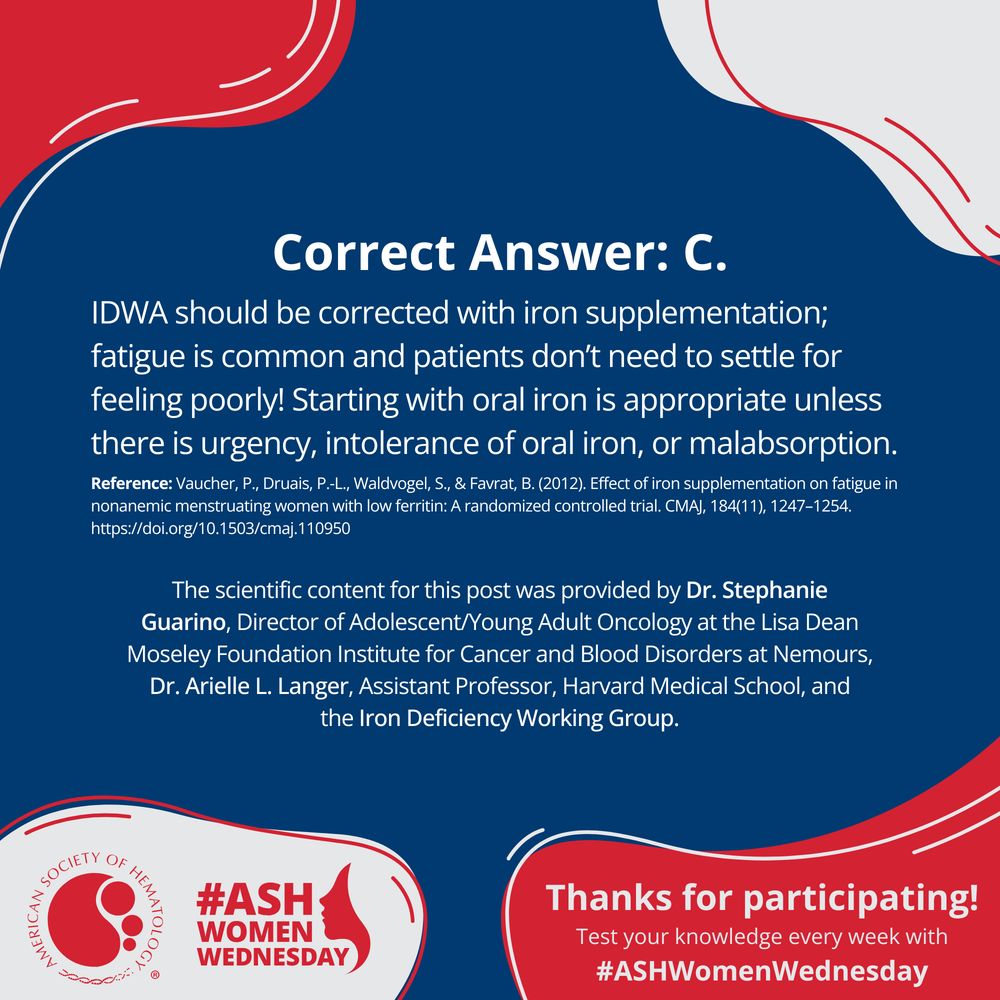 Correct Answer: C.

IDWA should be corrected with iron supplementation; fatigue is common and patients don't need to settle for feeling poorly! Starting with oral iron is appropriate unless there is urgency, intolerance of oral iron, or malabsorption.

Reference: Vaucher, P., Druais, P.-L., Waldvogel, S., & Favrat, B. (2012). Effect of iron supplementation on fatigue in nonanemic menstruating women with low ferritin: A randomized controlled trial. CMAJ, 184(11), 1247–1254. https://doi.org/10.1503/cmaj.110950

The scientific content for this post was provided by Dr. Stephanie Guarino, Director of Adolescent/Young Adult Oncology at the Lisa Dean Moseley Foundation Institute for Cancer and Blood Disorders at Nemours, Dr. Arielle L. Langer, Assistant Professor, Harvard Medical School, and the Iron Deficiency Working Group.

AMERICAN SOCIETY OF HEMATOLOGY ®

#ASH
WOMEN
WEDNESDAY

Thanks for participating!
Test your knowledge every week with
#ASHWomenWednesday